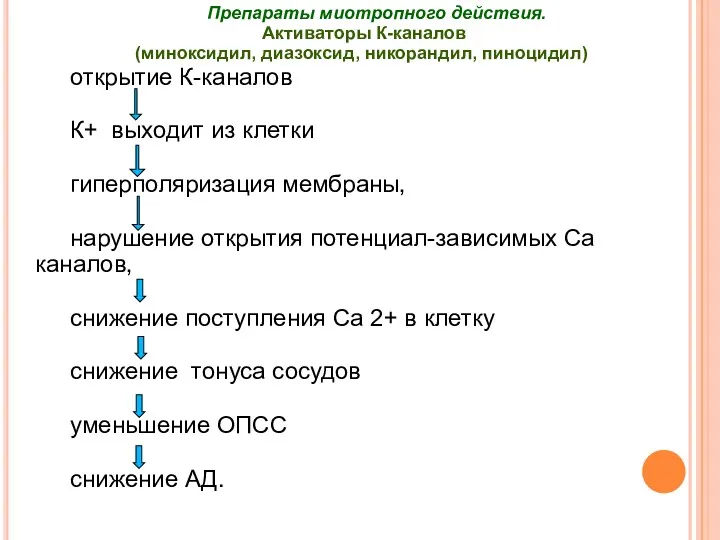 Препараты миотропного действия.
Активаторы К-каналов
(миноксидил, диазоксид, никорандил, пиноцидил)

открытие К-каналов

К+ выходит из клетки

гиперполяризация мембраны,

нарушение открытия потенциал-зависимых Са каналов,

снижение поступления Са 2+ в клетку

снижение тонуса сосудов

уменьшение ОПСС

снижение АД.